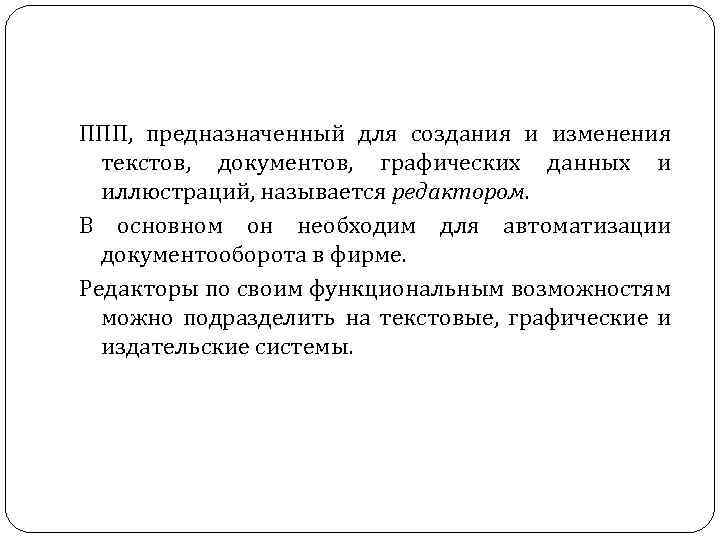 ППП, предназначенный для создания и изменения текстов, документов, графических данных и иллюстраций, называется редактором.

В основном он необходим для автоматизации документооборота в фирме.

Редакторы по своим функциональным возможностям можно подразделить на текстовые, графические и издательские системы.